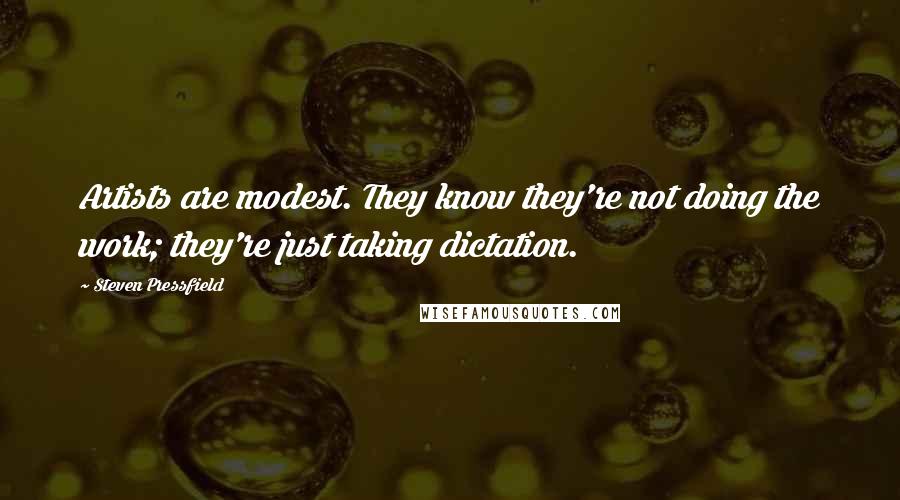 Artists are modest. They know they're not doing the work; they're just taking dictation.

~ Steven Pressfield

WISEFAMOUSQUOTES.COM